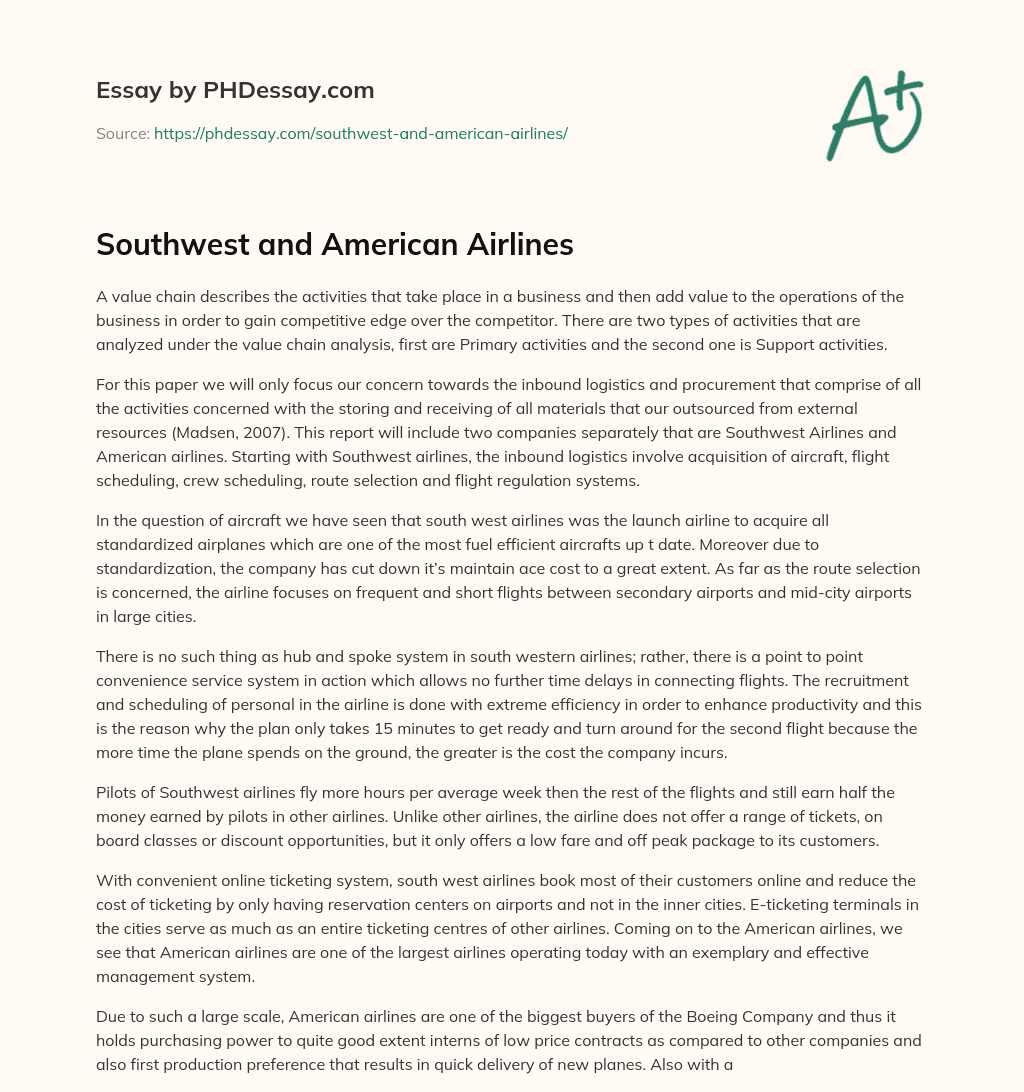 Essay by PHDessay.com

Source: https://phdessay.com/southwest-and-american-airlines/

A+

Southwest and American Airlines

A value chain describes the activities that take place in a business and then add value to the operations of the business in order to gain competitive edge over the competitor. There are two types of activities that are analyzed under the value chain analysis, first are Primary activities and the second one is Support activities.

For this paper we will only focus our concern towards the inbound logistics and procurement that comprise of all the activities concerned with the storing and receiving of all materials that our outsourced from external resources (Madsen, 2007). This report will include two companies separately that are Southwest Airlines and American airlines. Starting with Southwest airlines, the inbound logistics involve acquisition of aircraft, flight scheduling, crew scheduling, route selection and flight regulation systems.

In the question of aircraft we have seen that south west airlines was the launch airline to acquire all standardized airplanes which are one of the most fuel efficient aircrafts up t date. Moreover due to standardization, the company has cut down it's maintain ace cost to a great extent. As far as the route selection is concerned, the airline focuses on frequent and short flights between secondary airports and mid-city airports in large cities.

There is no such thing as hub and spoke system in south western airlines; rather, there is a point to point convenience service system in action which allows no further time delays in connecting flights. The recruitment and scheduling of personal in the airline is done with extreme efficiency in order to enhance productivity and this is the reason why the plan only takes 15 minutes to get ready and turn around for the second flight because the more time the plane spends on the ground, the greater is the cost the company incurs.

Pilots of Southwest airlines fly more hours per average week then the rest of the flights and still earn half the money earned by pilots in other airlines. Unlike other airlines, the airline does not offer a range of tickets, on board classes or discount opportunities, but it only offers a low fare and off peak package to its customers.

With convenient online ticketing system, south west airlines book most of their customers online and reduce the cost of ticketing by only having reservation centers on airports and not in the inner cities. E-ticketing terminals in the cities serve as much as an entire ticketing centres of other airlines. Coming on to the American airlines, we see that American airlines are one of the largest airlines operating today with an exemplary and effective management system.

Due to such a large scale, American airlines are one of the biggest buyers of the Boeing Company and thus it holds purchasing power to quite good extent interns of low price contracts as compared to other companies and also first production preference that results in quick delivery of new planes. Also with a